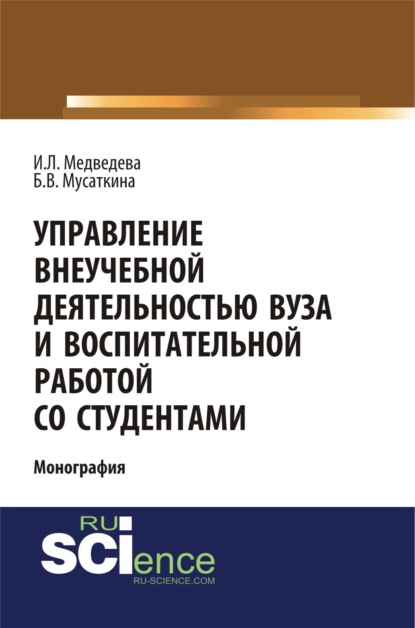 И.Л. Медведева
Б.В. Мусаткина

УПРАВЛЕНИЕ ВНЕУЧЕБНОЙ ДЕЯТЕЛЬНОСТЬЮ ВУЗА И ВОСПИТАТЕЛЬНОЙ РАБОТОЙ СО СТУДЕНТАМИ

Монография

RU
SCIence
RU-SCIENCE.COM